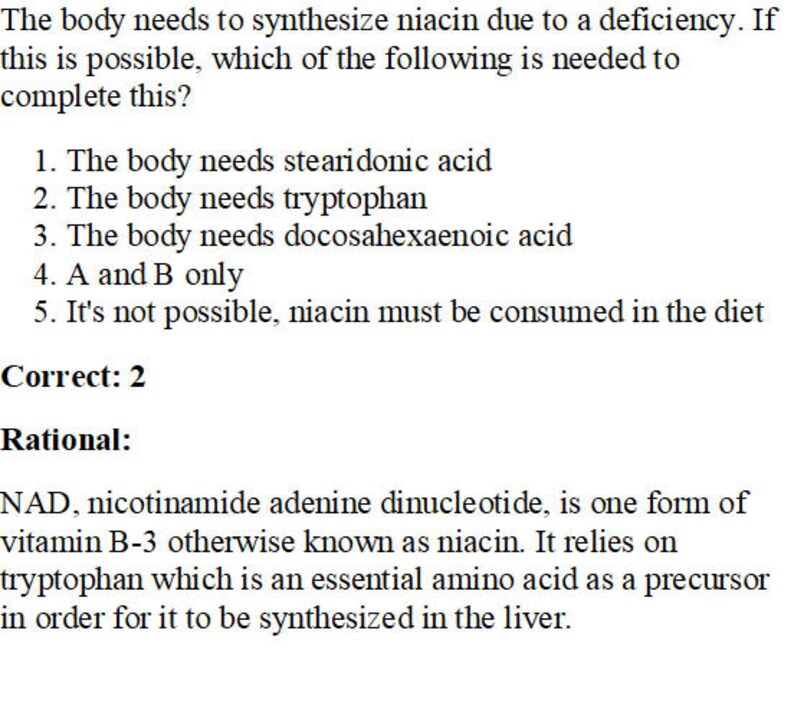 The body needs to synthesize niacin due to a deficiency. If this is possible, which of the following is needed to complete this?

1. The body needs stearidonic acid
2. The body needs tryptophan
3. The body needs docosahexaenoic acid
4. A and B only
5. It's not possible, niacin must be consumed in the diet

Correct: 2

Rational:

NAD, nicotinamide adenine dinucleotide, is one form of vitamin B-3 otherwise known as niacin. It relies on tryptophan which is an essential amino acid as a precursor in order for it to be synthesized in the liver.